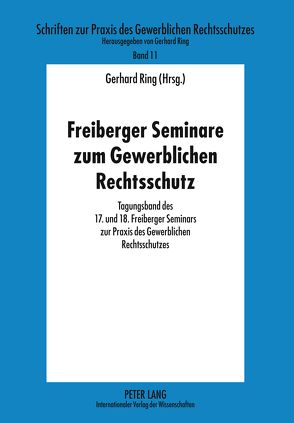 Schriften zur Praxis des Gewerblichen Rechtsschutzes
Herausgegeben von Gerhard Ring
Band 11

Gerhard Ring (Hrsg.)

Freiberger Seminare zum Gewerblichen Rechtsschutz

Tagungsband des 17. und 18. Freiberger Seminars zur Praxis des Gewerblichen Rechtsschutzes

PETER LANG
Internationaler Verlag der Wissenschaften